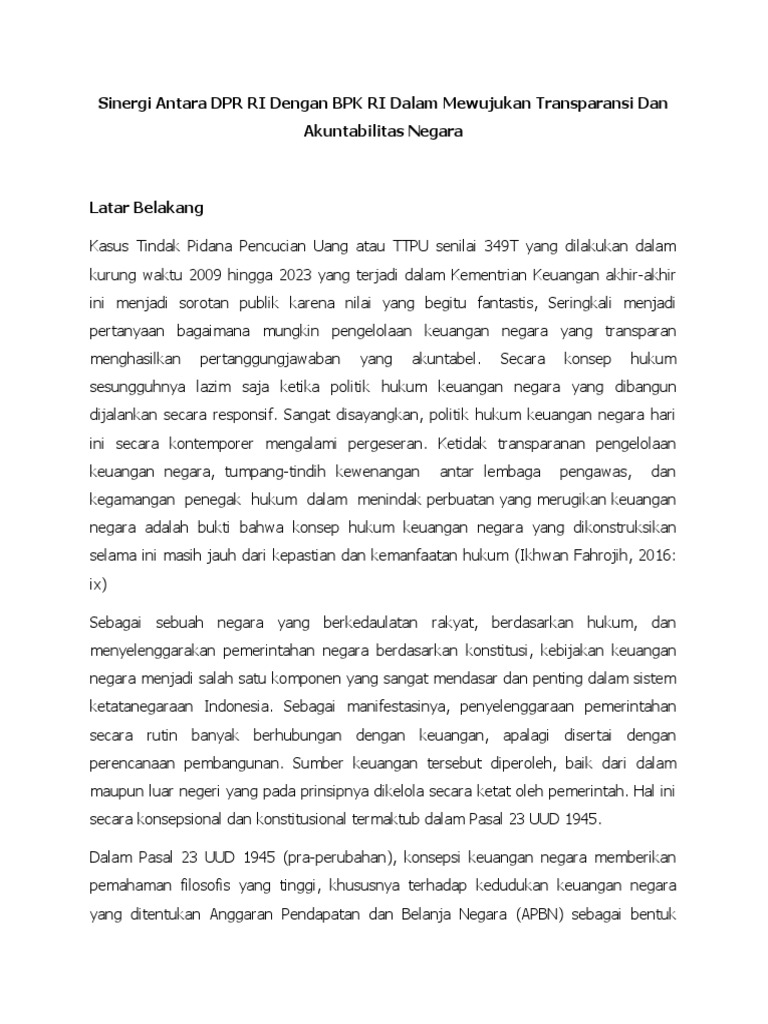 Sinergi Antara DPR RI Dengan BPK RI Dalam Mewujukan Transparansi Dan Akuntabilitas Negara

Latar Belakang

Kasus Tindak Pidana Pencucian Uang atau TTPU senilai 349T yang dilakukan dalam kurung waktu 2009 hingga 2023 yang terjadi dalam Kementrian Keuangan akhir-akhir ini menjadi sorotan publik karena nilai yang begitu fantastis, Seringkali menjadi pertanyaan bagaimana mungkin pengelolaan keuangan negara yang transparan menghasilkan pertanggungjawaban yang akuntabel. Secara konsep hukum sesungguhnya lazim saja ketika politik hukum keuangan negara yang dibangun dijalankan secara responsif. Sangat disayangkan, politik hukum keuangan negara hari ini secara kontemporer mengalami pergeseran. Ketidak transparanan pengelolaan keuangan negara, tumpang-tindih kewenangan antar lembaga pengawas, dan kegamangan penegak hukum dalam menindak perbuatan yang merugikan keuangan negara adalah bukti bahwa konsep hukum keuangan negara yang dikonstruksikan selama ini masih jauh dari kepastian dan kemanfaatan hukum (Ikhwan Fahrojih, 2016: ix)

Sebagai sebuah negara yang berkedaulatan rakyat, berdasarkan hukum, dan menyelenggarakan pemerintahan negara berdasarkan konstitusi, kebijakan keuangan negara menjadi salah satu komponen yang sangat mendasar dan penting dalam sistem ketatanegaraan Indonesia. Sebagai manifestasinya, penyelenggaraan pemerintahan secara rutin banyak berhubungan dengan keuangan, apalagi disertai dengan perencanaan pembangunan. Sumber keuangan tersebut diperoleh, baik dari dalam maupun luar negeri yang pada prinsipnya dikelola secara ketat oleh pemerintah. Hal ini secara konsepsional dan konstitusional termaktub dalam Pasal 23 UUD 1945.

Dalam Pasal 23 UUD 1945 (pra-perubahan), konsepsi keuangan negara memberikan pemahaman filosofis yang tinggi, khususnya terhadap kedudukan keuangan negara yang ditentukan Anggaran Pendapatan dan Belanja Negara (APBN) sebagai bentuk